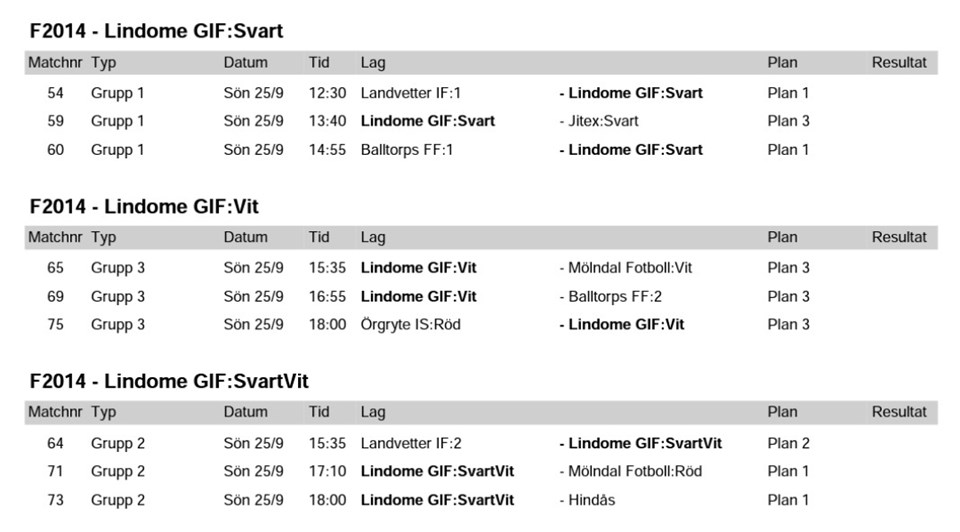 F2014 - Lindome GIF:Svart

| Matchnr | Typ | Datum | Tid | Lag | | Plan | Resultat |
|---|---|---|---|---|---|---|---|
| 54 | Grupp 1 | Sön 25/9 | 12:30 | Landvetter IF:1 | - Lindome GIF:Svart | Plan 1 | |
| 59 | Grupp 1 | Sön 25/9 | 13:40 | Lindome GIF:Svart | - Jitex:Svart | Plan 3 | |
| 60 | Grupp 1 | Sön 25/9 | 14:55 | Balltorps FF:1 | - Lindome GIF:Svart | Plan 1 | |

F2014 - Lindome GIF:Vit

| Matchnr | Typ | Datum | Tid | Lag | | Plan | Resultat |
|---|---|---|---|---|---|---|---|
| 65 | Grupp 3 | Sön 25/9 | 15:35 | Lindome GIF:Vit | - Mölndal Fotboll:Vit | Plan 3 | |
| 69 | Grupp 3 | Sön 25/9 | 16:55 | Lindome GIF:Vit | - Balltorps FF:2 | Plan 3 | |
| 75 | Grupp 3 | Sön 25/9 | 18:00 | Örgryte IS:Röd | - Lindome GIF:Vit | Plan 3 | |

F2014 - Lindome GIF:SvartVit

| Matchnr | Typ | Datum | Tid | Lag | | Plan | Resultat |
|---|---|---|---|---|---|---|---|
| 64 | Grupp 2 | Sön 25/9 | 15:35 | Landvetter IF:2 | - Lindome GIF:SvartVit | Plan 2 | |
| 71 | Grupp 2 | Sön 25/9 | 17:10 | Lindome GIF:SvartVit | - Mölndal Fotboll:Röd | Plan 1 | |
| 73 | Grupp 2 | Sön 25/9 | 18:00 | Lindome GIF:SvartVit | - Hindås | Plan 1 | |